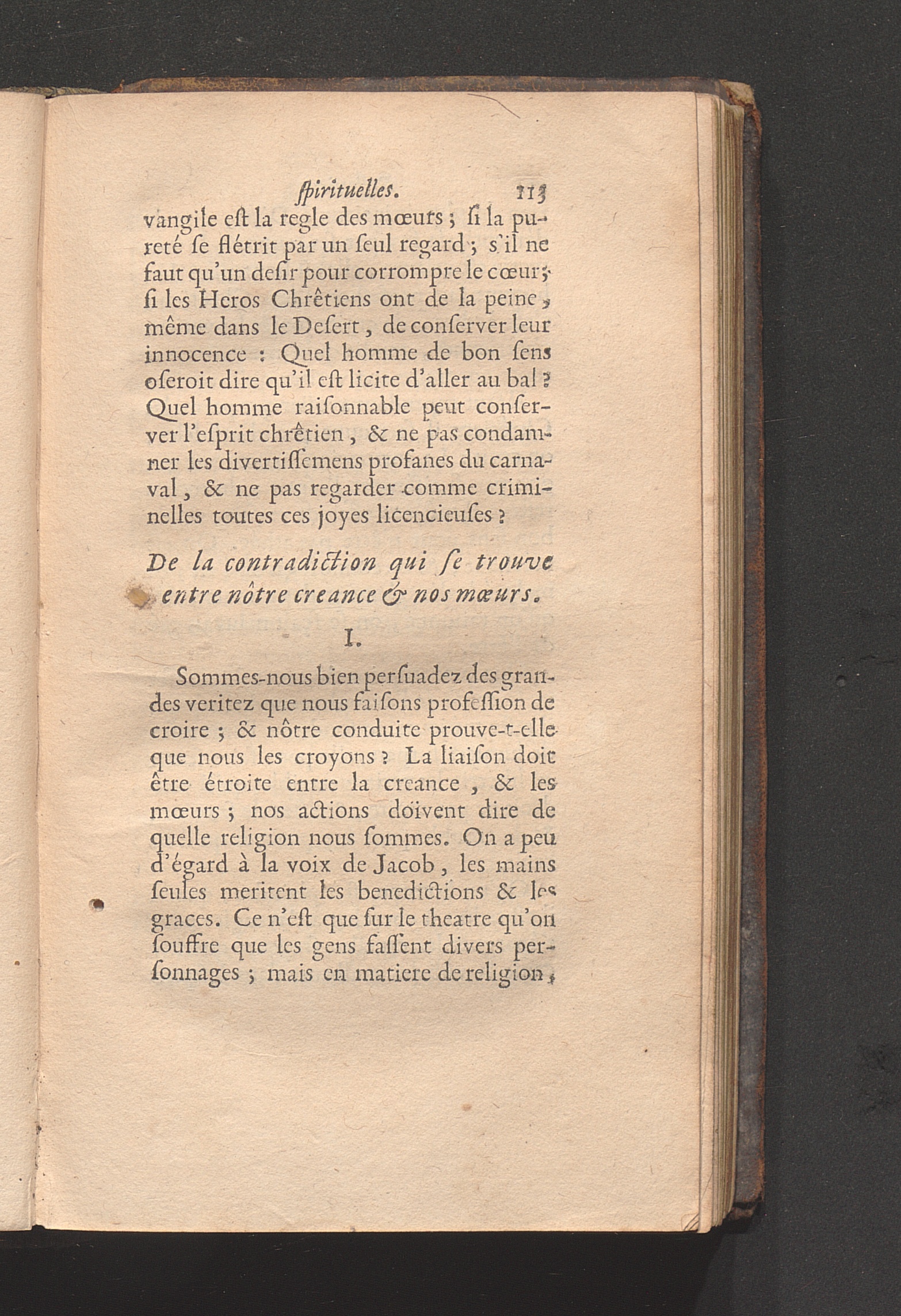 ſpirituelles. 113

vangile eſt la regle des mœurs ; ſi la pureté ſe flétrit par un ſeul regard ; s'il ne faut qu'un deſir pour corrompre le cœur ; ſi les Heros Chrêtiens ont de la peine, même dans le Deſert, de conſerver leur innocence : Quel homme de bon ſens oſeroit dire qu'il eſt licite d'aller au bal ? Quel homme raiſonnable peut conſerver l'eſprit chrêtien, & ne pas condamner les divertiſſemens profanes du carnaval, & ne pas regarder comme criminelles toutes ces joyes licencieuſes ?

De la contradiction qui ſe trouve entre nôtre creance & nos mœurs.

I.

Sommes-nous bien perſuadez des grandes veritez que nous faiſons profeſſion de croire ; & nôtre conduite prouve-t-elle que nous les croyons ? La liaiſon doit être étroite entre la creance, & les mœurs ; nos actions doivent dire de quelle religion nous ſommes. On a peu d'égard à la voix de Jacob, les mains ſeules meritent les benedictions & les graces. Ce n'eſt que ſur le theatre qu'on ſouffre que les gens faſſent divers perſonnages ; mais en matiere de religion,